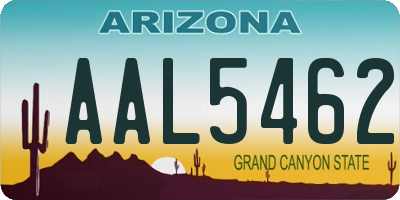 ARIZONA

AAL5462

GRAND CANYON STATE